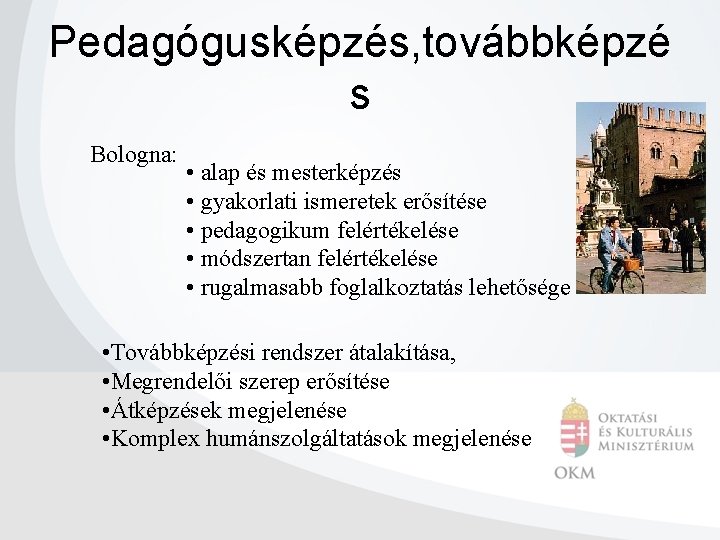 Pedagógusképzés,továbbképzés

Bologna:
• alap és mesterképzés
• gyakorlati ismeretek erősítése
• pedagogikum felértékelése
• módszertan felértékelése
• rugalmasabb foglalkoztatás lehetősége

•Továbbképzési rendszer átalakítása,
•Megrendelői szerep erősítése
•Átképzések megjelenése
•Komplex humánszolgáltatások megjelenése

Oktatási és Kulturális Minisztérium
OKM